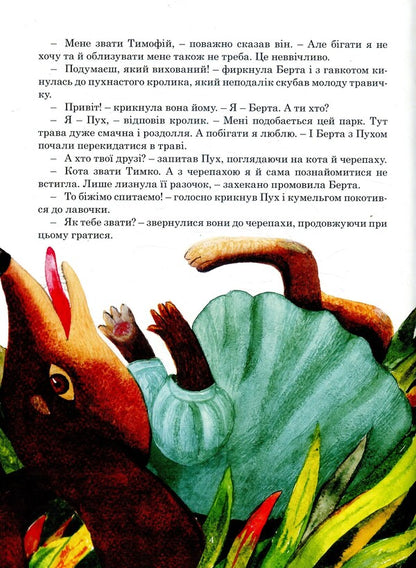 – Мене звати Тимофій, – поважно сказав він. – Але бігати я не хочу та й облизувати мене також не треба. Це неввічливо.

– Подумаєш, який вихований! – фиркнула Берта і з гавкотом кинулась до пухнастого кролика, який неподалік скубав молоду травичку.

– Привіт! – крикнула вона йому. – Я – Берта. А ти хто?

– Я – Пух, – відповів кролик. – Мені подобається цей парк. Тут трава дуже смачна і роздолля. А побігати я люблю. – І Берта з Пухом почали перекидатися в траві.

– А хто твої друзі? – запитав Пух, поглядаючи на кота й черепаху.

– Кота звати Тимко. А з черепахою я й сама познайомитися не встигла. Лише лизнула її разочок, – захекано промовила Берта.

– То біжімо спитаємо! – голосно крикнув Пух і кумельгом покотився до лавочки.

– Як тебе звати? – звернулися вони до черепахи, продовжуючи при цьому гратися.